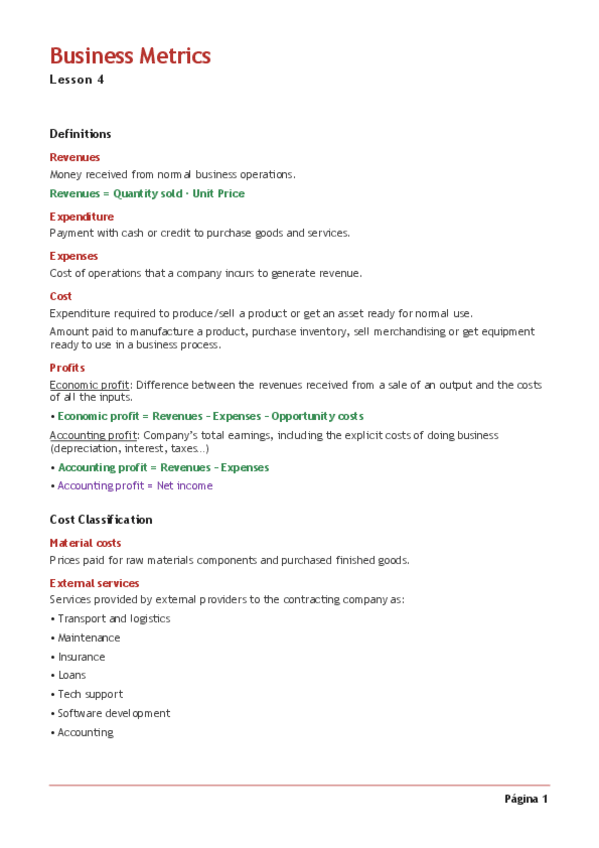 Business Metrics
Lesson 4

Definitions

Revenues
Money received from normal business operations.
Revenues = Quantity sold · Unit Price

Expenditure
Payment with cash or credit to purchase goods and services.

Expenses
Cost of operations that a company incurs to generate revenue.

Cost
Expenditure required to produce/sell a product or get an asset ready for normal use.
Amount paid to manufacture a product, purchase inventory, sell merchandising or get equipment ready to use in a business process.

Profits
Economic profit: Difference between the revenues received from a sale of an output and the costs of all the inputs.
• Economic profit = Revenues – Expenses – Opportunity costs
Accounting profit: Company's total earnings, including the explicit costs of doing business (depreciation, interest, taxes…)
• Accounting profit = Revenues – Expenses
• Accounting profit = Net income

Cost Classification

Material costs
Prices paid for raw materials components and purchased finished goods.

External services
Services provided by external providers to the contracting company as:
• Transport and logistics
• Maintenance
• Insurance
• Loans
• Tech support
• Software development
• Accounting

Página 1